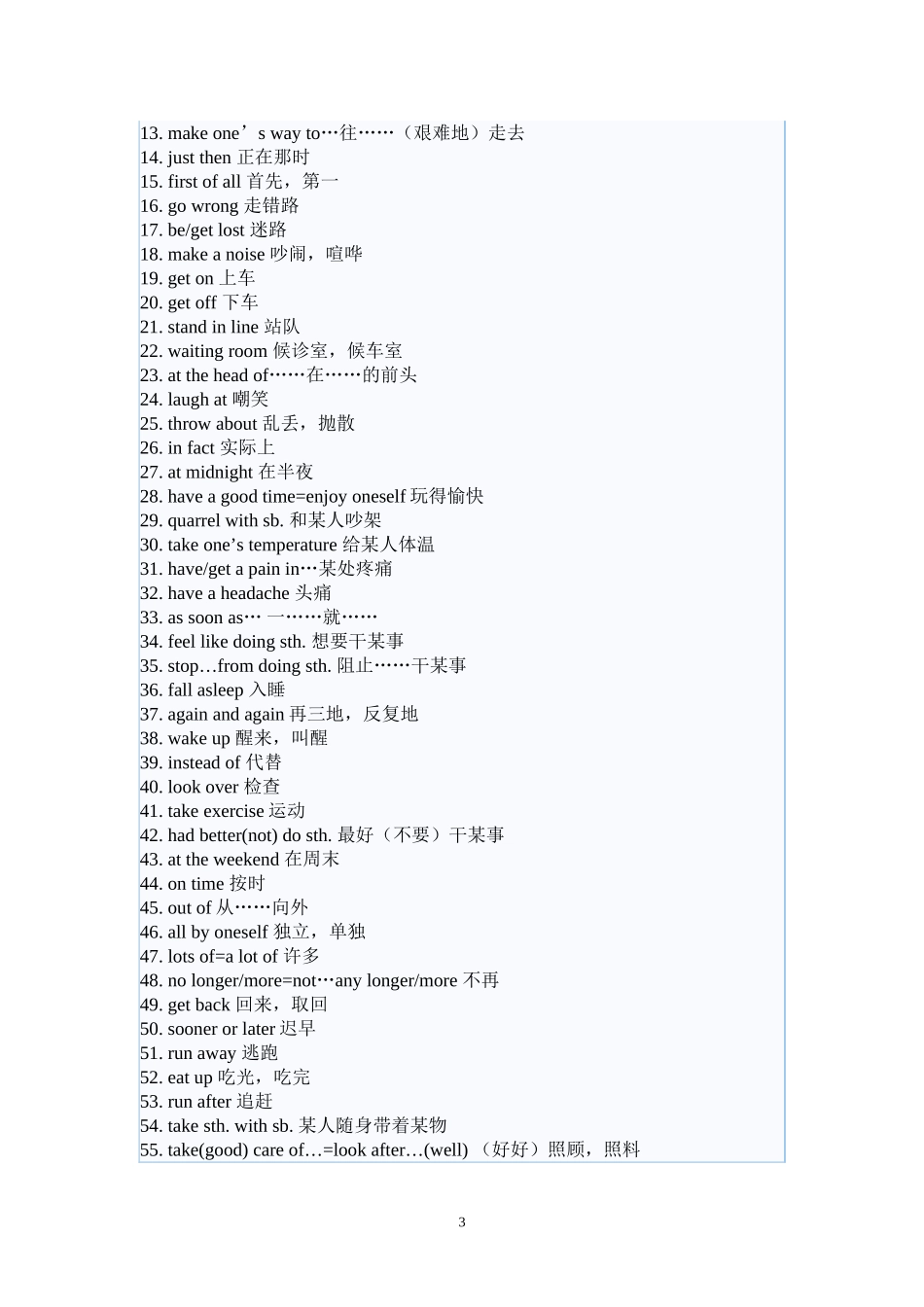 13. make one’s way to…往……（艰难地）走去
14. just then 正在那时
15. first of all 首先，第一
16. go wrong 走错路
17. be/get lost 迷路
18. make a noise 吵闹，喧哗
19. get on 上车
20. get off 下车
21. stand in line 站队
22. waiting room 候诊室，候车室
23. at the head of……在……的前头
24. laugh at 嘲笑
25. throw about 乱丢，抛散
26. in fact 实际上
27. at midnight 在半夜
28. have a good time=enjoy oneself 玩得愉快
29. quarrel with sb. 和某人吵架
30. take one’s temperature 给某人体温
31. have/get a pain in…某处疼痛
32. have a headache 头痛
33. as soon as… 一……就……
34. feel like doing sth. 想要干某事
35. stop…from doing sth. 阻止……干某事
36. fall asleep 入睡
37. again and again 再三地，反复地
38. wake up 醒来，叫醒
39. instead of 代替
40. look over 检查
41. take exercise 运动
42. had better(not) do sth. 最好（不要）干某事
43. at the weekend 在周末
44. on time 按时
45. out of 从……向外
46. all by oneself 独立，单独
47. lots of=a lot of 许多
48. no longer/more=not…any longer/more 不再
49. get back 回来，取回
50. sooner or later 迟早
51. run away 逃跑
52. eat up 吃光，吃完
53. run after 追赶
54. take sth. with sb. 某人随身带着某物
55. take(good) care of…=look after…(well) （好好）照顾，照料

3